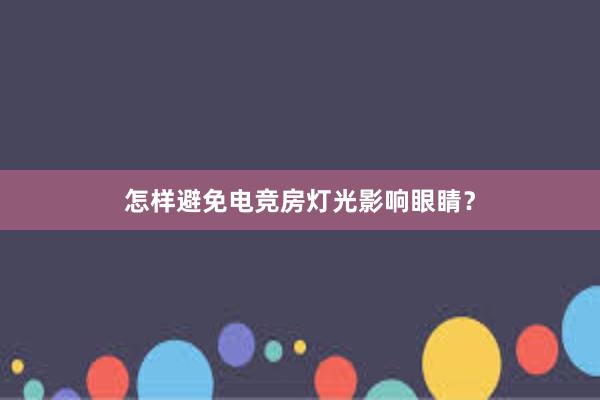 怎样避免电竞房灯光影响眼睛？